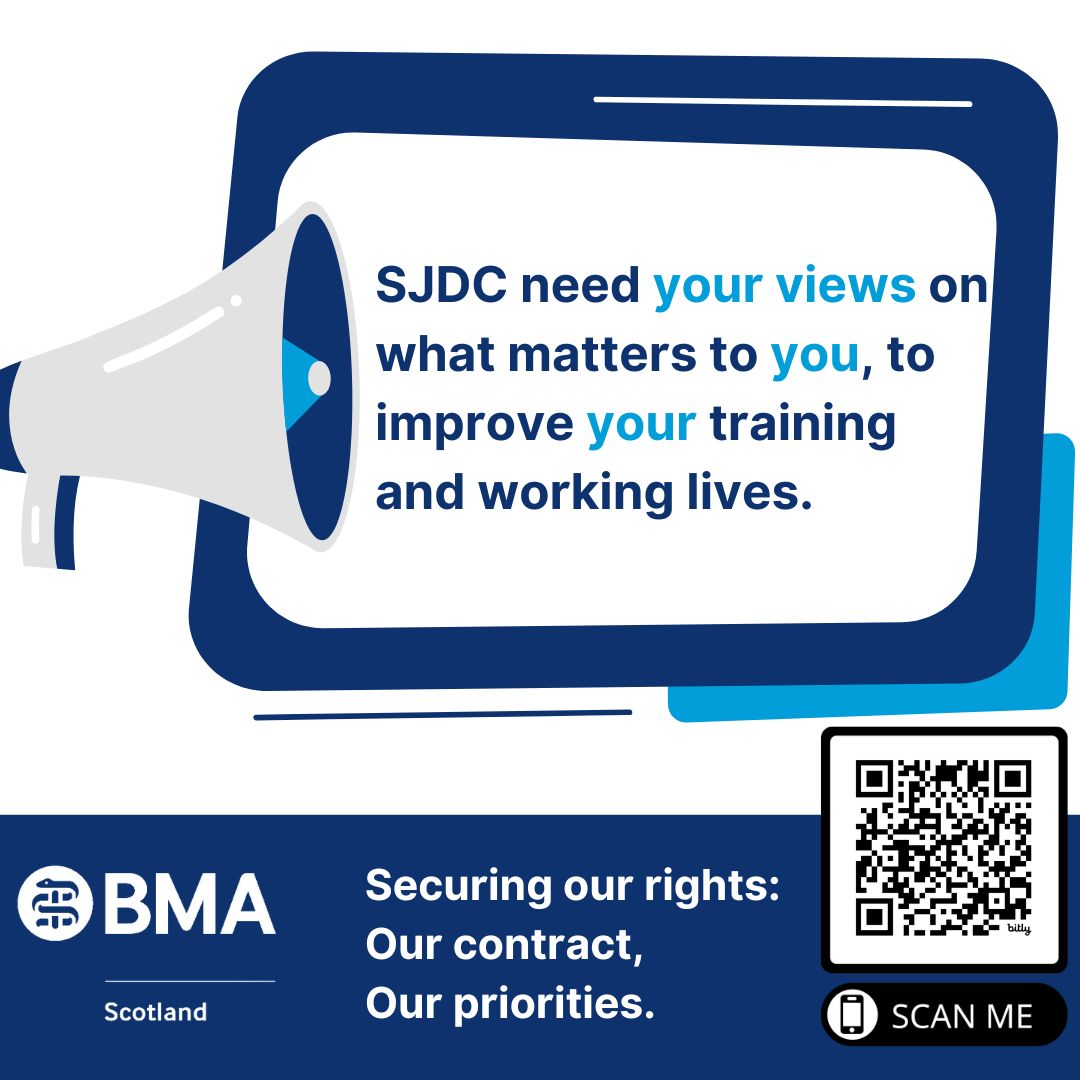 SJDC need your views on what matters to you, to improve your training and working lives.

BMA
Scotland

Securing our rights:
Our contract,
Our priorities.

bitly

SCAN ME